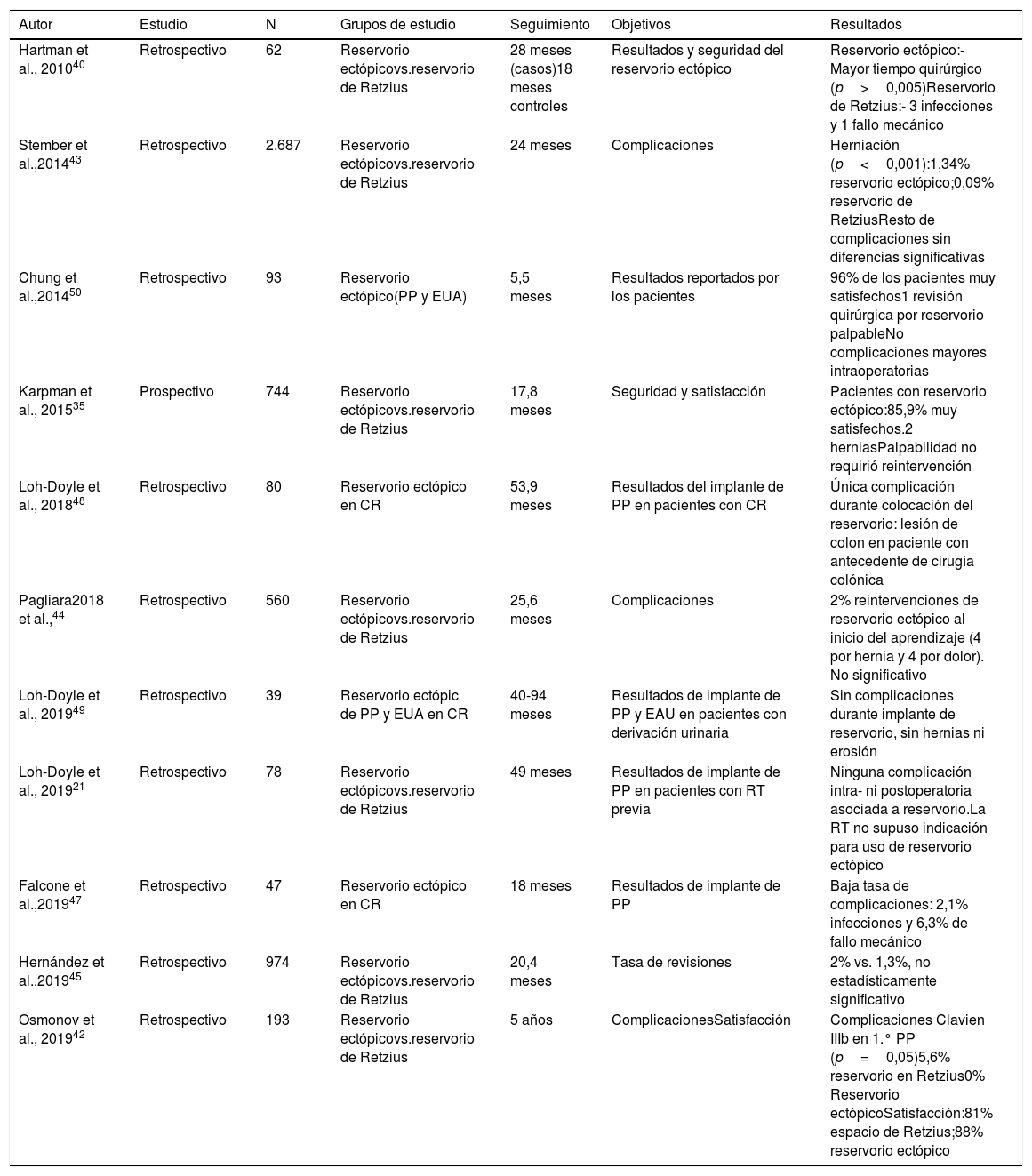 | Autor | Estudio | N | Grupos de estudio | Seguimiento | Objetivos | Resultados |
|---|---|---|---|---|---|---|
| Hartman et al., 2010$^{40}$ | Retrospectivo | 62 | Reservorio ectópicovs.reservorio de Retzius | 28 meses (casos)18 meses controles | Resultados y seguridad del reservorio ectópico | Reservorio ectópico:- Mayor tiempo quirúrgico ($p > 0,005$)Reservorio de Retzius:- 3 infecciones y 1 fallo mecánico |
| Stember et al.,2014$^{43}$ | Retrospectivo | 2.687 | Reservorio ectópicovs.reservorio de Retzius | 24 meses | Complicaciones | Herniación ($p < 0,001$):1,34% reservorio ectópico;0,09% reservorio de RetziusResto de complicaciones sin diferencias significativas |
| Chung et al.,2014$^{50}$ | Retrospectivo | 93 | Reservorio ectópico(PP y EUA) | 5,5 meses | Resultados reportados por los pacientes | 96% de los pacientes muy satisfechos1 revisión quirúrgica por reservorio palpableNo complicaciones mayores intraoperatorias |
| Karpman et al., 2015$^{35}$ | Prospectivo | 744 | Reservorio ectópicovs.reservorio de Retzius | 17,8 meses | Seguridad y satisfacción | Pacientes con reservorio ectópico:85,9% muy satisfechos.2 herniasPalpabilidad no requirió reintervención |
| Loh-Doyle et al., 2018$^{48}$ | Retrospectivo | 80 | Reservorio ectópico en CR | 53,9 meses | Resultados del implante de PP en pacientes con CR | Única complicación durante colocación del reservorio: lesión de colon en paciente con antecedente de cirugía colónica |
| Pagliara2018 et al.,$^{44}$ | Retrospectivo | 560 | Reservorio ectópicovs.reservorio de Retzius | 25,6 meses | Complicaciones | 2% reintervenciones de reservorio ectópico al inicio del aprendizaje (4 por hernia y 4 por dolor). No significativo |
| Loh-Doyle et al., 2019$^{49}$ | Retrospectivo | 39 | Reservorio ectópic de PP y EUA en CR | 40-94 meses | Resultados de implante de PP y EAU en pacientes con derivación urinaria | Sin complicaciones durante implante de reservorio, sin hernias ni erosión |
| Loh-Doyle et al., 2019$^{21}$ | Retrospectivo | 78 | Reservorio ectópicovs.reservorio de Retzius | 49 meses | Resultados de implante de PP en pacientes con RT previa | Ninguna complicación intra- ni postoperatoria asociada a reservorio.La RT no supuso indicación para uso de reservorio ectópico |
| Falcone et al.,2019$^{47}$ | Retrospectivo | 47 | Reservorio ectópico en CR | 18 meses | Resultados de implante de PP | Baja tasa de complicaciones: 2,1% infecciones y 6,3% de fallo mecánico |
| Hernández et al.,2019$^{45}$ | Retrospectivo | 974 | Reservorio ectópicovs.reservorio de Retzius | 20,4 meses | Tasa de revisiones | 2% vs. 1,3%, no estadísticamente significativo |
| Osmonov et al., 2019$^{42}$ | Retrospectivo | 193 | Reservorio ectópicovs.reservorio de Retzius | 5 años | ComplicacionesSatisfacción | Complicaciones Clavien IIIb en 1.° PP ($p = 0,05$)5,6% reservorio en Retzius0% Reservorio ectópicoSatisfacción:81% espacio de Retzius;88% reservorio ectópico |